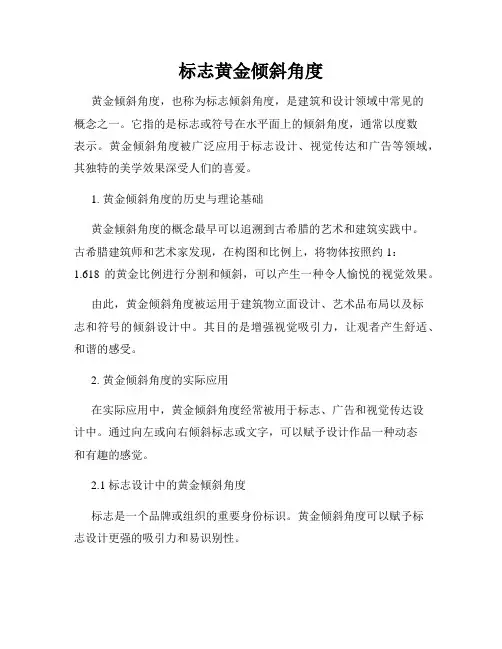 标志黄金倾斜角度

黄金倾斜角度，也称为标志倾斜角度，是建筑和设计领域中常见的概念之一。它指的是标志或符号在水平面上的倾斜角度，通常以度数表示。黄金倾斜角度被广泛应用于标志设计、视觉传达和广告等领域，其独特的美学效果深受人们的喜爱。

1. 黄金倾斜角度的历史与理论基础

黄金倾斜角度的概念最早可以追溯到古希腊的艺术和建筑实践中。古希腊建筑师和艺术家发现，在构图和比例上，将物体按照约 1:1.618 的黄金比例进行分割和倾斜，可以产生一种令人愉悦的视觉效果。

由此，黄金倾斜角度被运用于建筑物立面设计、艺术品布局以及标志和符号的倾斜设计中。其目的是增强视觉吸引力，让观者产生舒适、和谐的感受。

2. 黄金倾斜角度的实际应用

在实际应用中，黄金倾斜角度经常被用于标志、广告和视觉传达设计中。通过向左或向右倾斜标志或文字，可以赋予设计作品一种动态和有趣的感觉。

2.1 标志设计中的黄金倾斜角度

标志是一个品牌或组织的重要身份标识。黄金倾斜角度可以赋予标志设计更强的吸引力和易识别性。